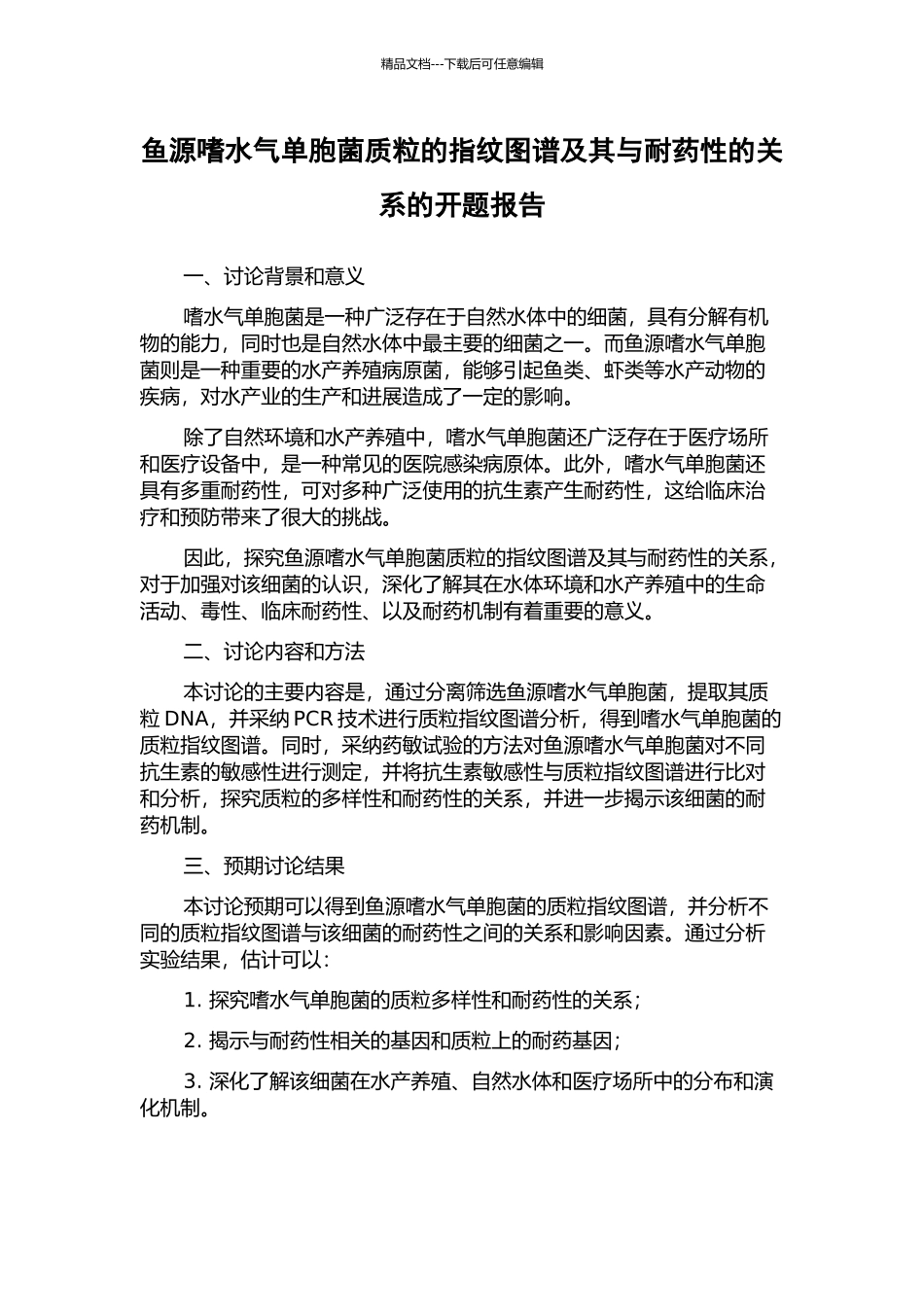 精品文档---下载后可任意编辑

鱼源嗜水气单胞菌质粒的指纹图谱及其与耐药性的关系的开题报告

一、讨论背景和意义

嗜水气单胞菌是一种广泛存在于自然水体中的细菌，具有分解有机物的能力，同时也是自然水体中最主要的细菌之一。而鱼源嗜水气单胞菌则是一种重要的水产养殖病原菌，能够引起鱼类、虾类等水产动物的疾病，对水产业的生产和进展造成了一定的影响。

除了自然环境和水产养殖中，嗜水气单胞菌还广泛存在于医疗场所和医疗设备中，是一种常见的医院感染病原体。此外，嗜水气单胞菌还具有多重耐药性，可对多种广泛使用的抗生素产生耐药性，这给临床治疗和预防带来了很大的挑战。

因此，探究鱼源嗜水气单胞菌质粒的指纹图谱及其与耐药性的关系，对于加强对该细菌的认识，深化了解其在水体环境和水产养殖中的生命活动、毒性、临床耐药性、以及耐药机制有着重要的意义。

二、讨论内容和方法

本讨论的主要内容是，通过分离筛选鱼源嗜水气单胞菌，提取其质粒 DNA，并采纳 PCR 技术进行质粒指纹图谱分析，得到嗜水气单胞菌的质粒指纹图谱。同时，采纳药敏试验的方法对鱼源嗜水气单胞菌对不同抗生素的敏感性进行测定，并将抗生素敏感性与质粒指纹图谱进行比对和分析，探究质粒的多样性和耐药性的关系，并进一步揭示该细菌的耐药机制。

三、预期讨论结果

本讨论预期可以得到鱼源嗜水气单胞菌的质粒指纹图谱，并分析不同的质粒指纹图谱与该细菌的耐药性之间的关系和影响因素。通过分析实验结果，估计可以：

1. 探究嗜水气单胞菌的质粒多样性和耐药性的关系；

2. 揭示与耐药性相关的基因和质粒上的耐药基因；

3. 深化了解该细菌在水产养殖、自然水体和医疗场所中的分布和演化机制。